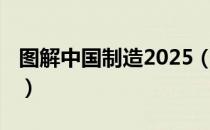 图解中国制造2025（）